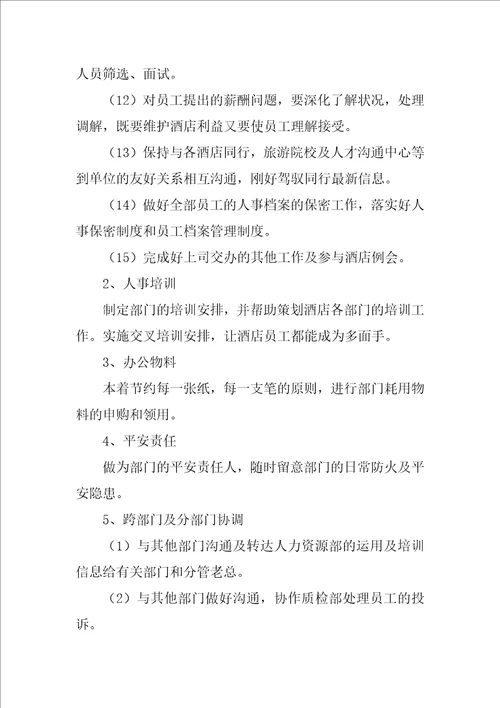 人员筛选、面试。

（12）对员工提出的薪酬问题，要深化了解状况，处理调解，既要维护酒店利益又要使员工理解接受。

（13）保持与各酒店同行，旅游院校及人才沟通中心等到单位的友好关系相互沟通，刚好驾驭同行最新信息。

（14）做好全部员工的人事档案的保密工作，落实好人事保密制度和员工档案管理制度。

（15）完成好上司交办的其他工作及参与酒店例会。

2、人事培训

制定部门的培训安排，并帮助策划酒店各部门的培训工作。实施交叉培训安排，让酒店员工都能成为多面手。

3、办公物料

本着节约每一张纸，每一支笔的原则，进行部门耗用物料的申购和领用。

4、平安责任

做为部门的平安责任人，随时留意部门的日常防火及平安隐患。

5、跨部门及分部门协调

（1）与其他部门沟通及转达人力资源部的运用及培训信息给有关部门和分管老总。

（2）与其他部门做好沟通，协作质检部处理员工的投诉。